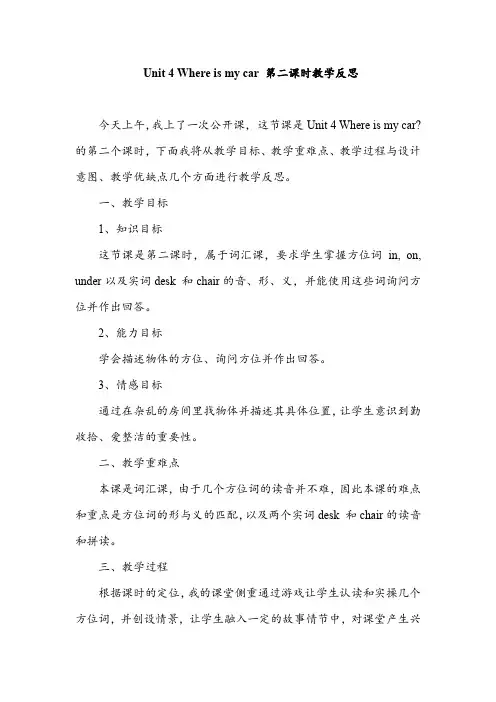 Unit 4 Where is my car 第二课时教学反思

今天上午，我上了一次公开课，这节课是 Unit 4 Where is my car? 的第二个课时，下面我将从教学目标、教学重难点、教学过程与设计意图、教学优缺点几个方面进行教学反思。

一、教学目标

1、知识目标

这节课是第二课时，属于词汇课，要求学生掌握方位词 in, on, under 以及实词 desk 和 chair 的音、形、义，并能使用这些词询问方位并作出回答。

2、能力目标

学会描述物体的方位、询问方位并作出回答。

3、情感目标

通过在杂乱的房间里找物体并描述其具体位置，让学生意识到勤收拾、爱整洁的重要性。

二、教学重难点

本课是词汇课，由于几个方位词的读音并不难，因此本课的难点和重点是方位词的形与义的匹配，以及两个实词 desk 和 chair 的读音和拼读。

三、教学过程

根据课时的定位，我的课堂侧重通过游戏让学生认读和实操几个方位词，并创设情景，让学生融入一定的故事情节中，对课堂产生兴